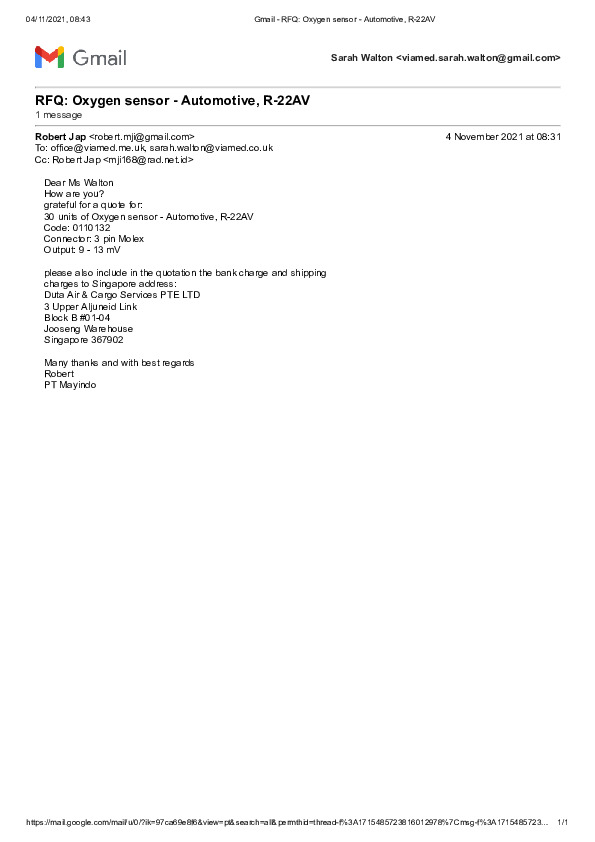 04/11/2021, 08:43 Gmail - RFQ: Oxygen sensor - Automotive, R-22AV

Gmail

Sarah Walton <viamed.sarah.walton@gmail.com>

RFQ: Oxygen sensor - Automotive, R-22AV
1 message

Robert Jap <robert.mji@gmail.com> 4 November 2021 at 08:31
To: office@viamed.me.uk, sarah.walton@viamed.co.uk
Cc: Robert Jap <mji168@rad.net.id>

Dear Ms Walton
How are you?
grateful for a quote for:
30 units of Oxygen sensor - Automotive, R-22AV
Code: 0110132
Connector: 3 pin Molex
Output: 9 - 13 mV

please also include in the quotation the bank charge and shipping charges to Singapore address:
Duta Air & Cargo Services PTE LTD
3 Upper Aljuneid Link
Block B #01-04
Jooseng Warehouse
Singapore 367902

Many thanks and with best regards
Robert
PT Mayindo

https://mail.google.com/mail/u/0/?ik=97ca69e8f6&view=pt&search=all&permthid=thread-f%3A1715485723816012978%7Cmsg-f%3A1715485723... 1/1